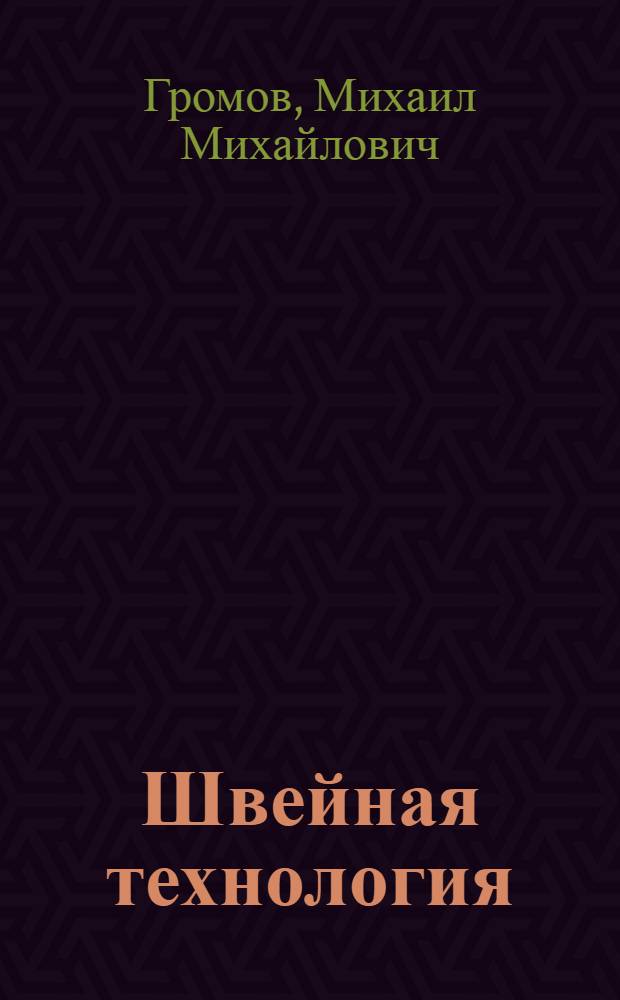 Громов, Михаил Михайлович

Швейная технология